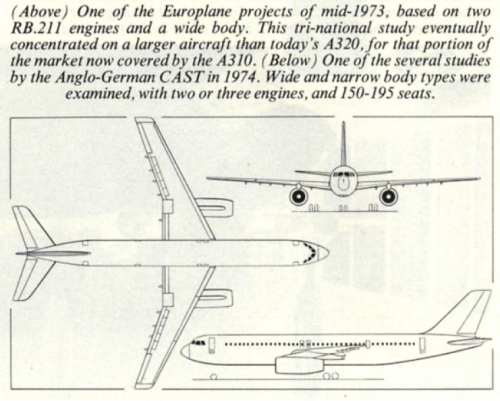 (Above) One of the Europlane projects of mid-1973, based on two RB.211 engines and a wide body. This tri-national study eventually concentrated on a larger aircraft than today's A320, for that portion of the market now covered by the A310. (Below) One of the several studies by the Anglo-German CAST in 1974. Wide and narrow body types were examined, with two or three engines, and 150-195 seats.